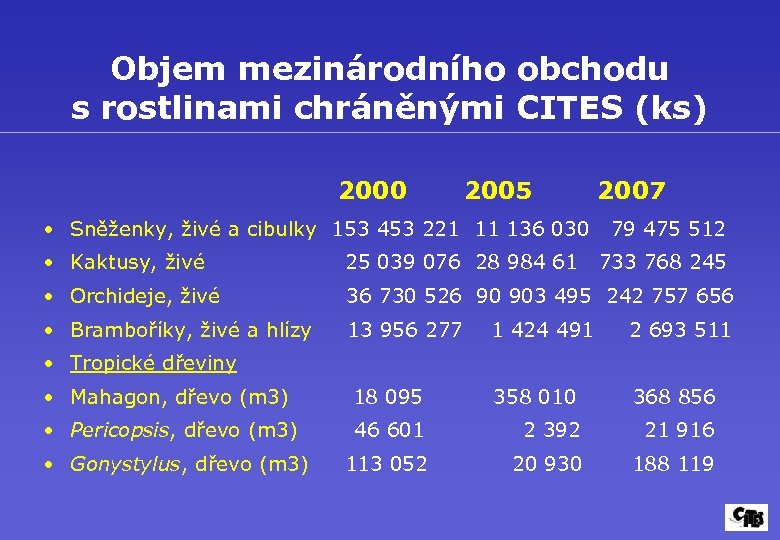 Objem mezinárodního obchodu s rostlinami chráněnými CITES (ks)

| | 2000 | 2005 | 2007 |
|---|---|---|---|
| • Sněženky, živé a cibulky | 153 453 221 | 11 136 030 | 79 475 512 |
| • Kaktusy, živé | 25 039 076 | 28 984 61 | 733 768 245 |
| • Orchideje, živé | 36 730 526 | 90 903 495 | 242 757 656 |
| • Brambořiky, živé a hlízy | 13 956 277 | 1 424 491 | 2 693 511 |
| • Tropické dřeviny | | | |
| • Mahagon, dřevo (m3) | 18 095 | 358 010 | 368 856 |
| • Pericopsis, dřevo (m3) | 46 601 | 2 392 | 21 916 |
| • Gonystylus, dřevo (m3) | 113 052 | 20 930 | 188 119 |

CITES